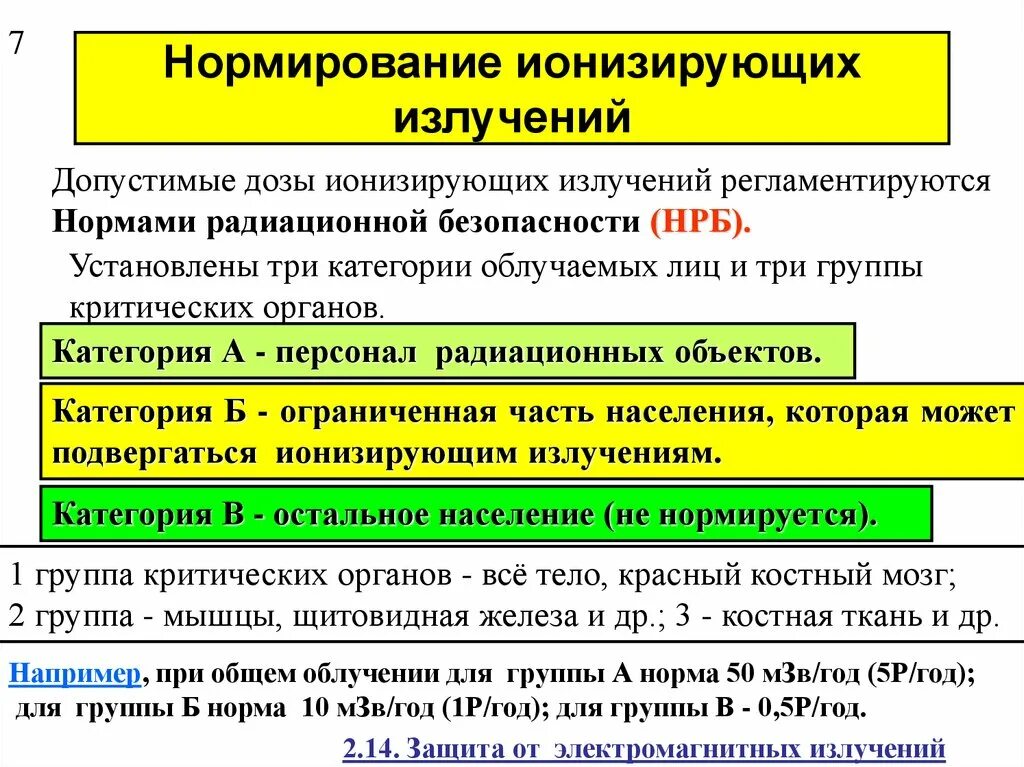 7

Нормирование ионизирующих излучений

Допустимые дозы ионизирующих излучений регламентируются Нормами радиационной безопасности (НРБ).

Установлены три категории облучаемых лиц и три группы критических органов.

Категория А - персонал радиационных объектов.

Категория Б - ограниченная часть населения, которая может подвергаться ионизирующим излучениям.

Категория В - остальное население (не нормируется).

1 группа критических органов - всё тело, красный костный мозг;
2 группа - мышцы, щитовидная железа и др.; 3 - костная ткань и др.

Например, при общем облучении для группы А норма 50 мЗв/год (5Р/год); для группы Б норма 10 мЗв/год (1Р/год); для группы В - 0,5Р/год.

2.14. Защита от электромагнитных излучений